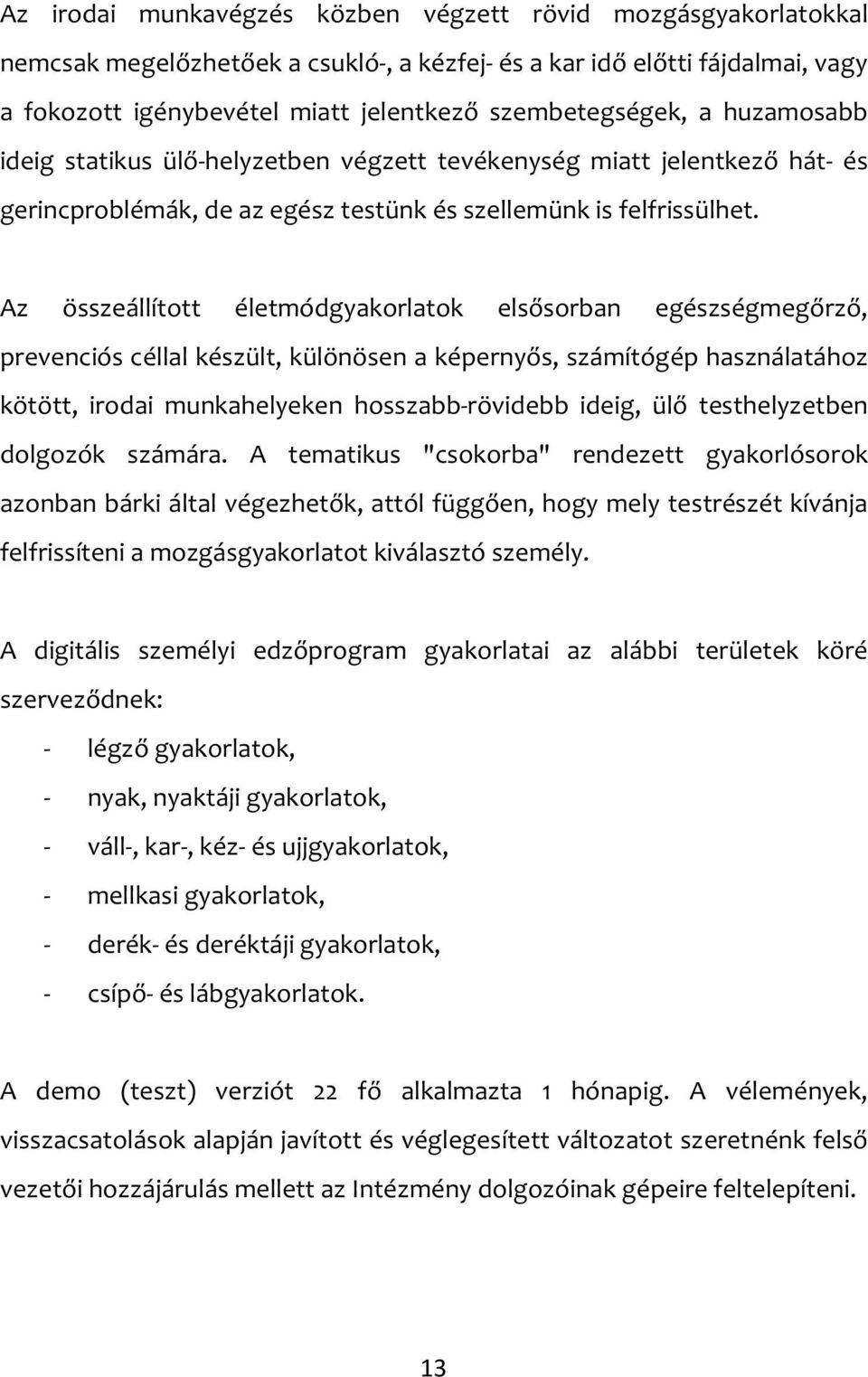 Az irodai munkavégzés közben végzett rövid mozgásgyakorlatokkal nemcsak megelőzhetőek a csukló-, a kézfej- és a kar idő előtti fájdalmai, vagy a fokozott igénybevétel miatt jelentkező szembetegségek, a huzamosabb ideig statikus ülő-helyzetben végzett tevékenység miatt jelentkező hát- és gerincproblémák, de az egész testünk és szellemünk is felfrissülhet.

Az összeállított életmódgyakorlatok elsősorban egészségmegőrző, prevenciós céllal készült, különösen a képernyős, számítógép használatához kötött, irodai munkahelyeken hosszabb-rövidebb ideig, ülő testhelyzetben dolgozók számára. A tematikus "csokorba" rendezett gyakorlósorok azonban bárki által végezhetők, attól függően, hogy mely testrészét kívánja felfrissíteni a mozgásgyakorlatot kiválasztó személy.

A digitális személyi edzőprogram gyakorlatai az alábbi területek köré szerveződnek:

- légző gyakorlatok,
- nyak, nyaktáji gyakorlatok,
- váll-, kar-, kéz- és ujjgyakorlatok,
- mellkasi gyakorlatok,
- derék- és deréktáji gyakorlatok,
- csípő- és lábgyakorlatok.

A demo (teszt) verziót 22 fő alkalmazta 1 hónapig. A vélemények, visszacsatolások alapján javított és véglegesített változatot szeretnénk felső vezetői hozzájárulás mellett az Intézmény dolgozóinak gépeire feltelepíteni.

13